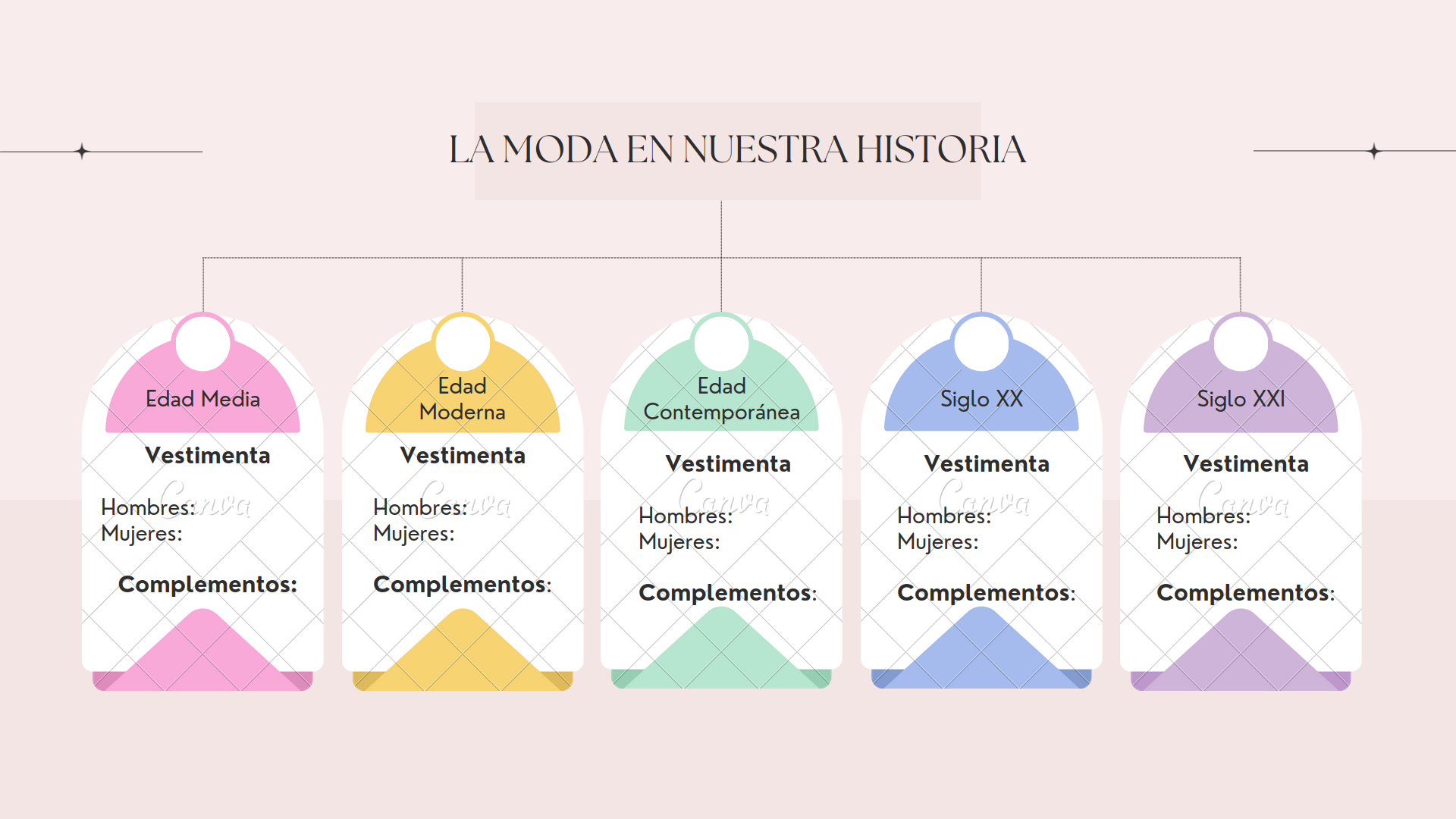 LA MODA EN NUESTRA HISTORIA

Edad Media

Vestimenta

Hombres:
Mujeres:

Complementos:

Edad Moderna

Vestimenta

Hombres:
Mujeres:

Complementos:

Edad Contemporánea

Vestimenta

Hombres:
Mujeres:

Complementos:

Siglo XX

Vestimenta

Hombres:
Mujeres:

Complementos:

Siglo XXI

Vestimenta

Hombres:
Mujeres:

Complementos:

Canva